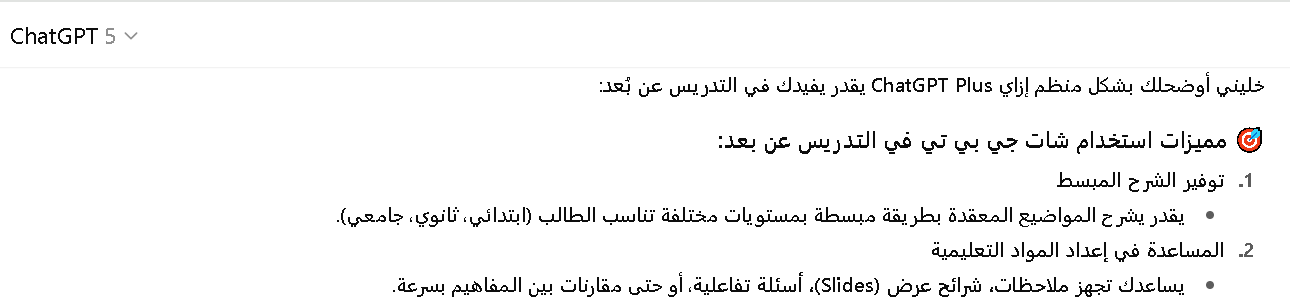 ChatGPT 5

خليني أوضحلك بشكل منظم إزاي ChatGPT Plus يقدر يفيدك في التدريس عن بُعد:

🎯 مميزات استخدام شات جي بي تي في التدريس عن بعد:

1. توفير الشرح المبسط

• يقدر يشرح المواضيع المعقدة بطريقة مبسطة بمستويات مختلفة تناسب الطالب (ابتدائي، ثانوي، جامعي).

2. المساعدة في إعداد المواد التعليمية

• يساعدك تجهز ملاحظات، شرائح عرض (Slides)، أسئلة تفاعلية، أو حتى مقارنات بين المفاهيم بسرعة.